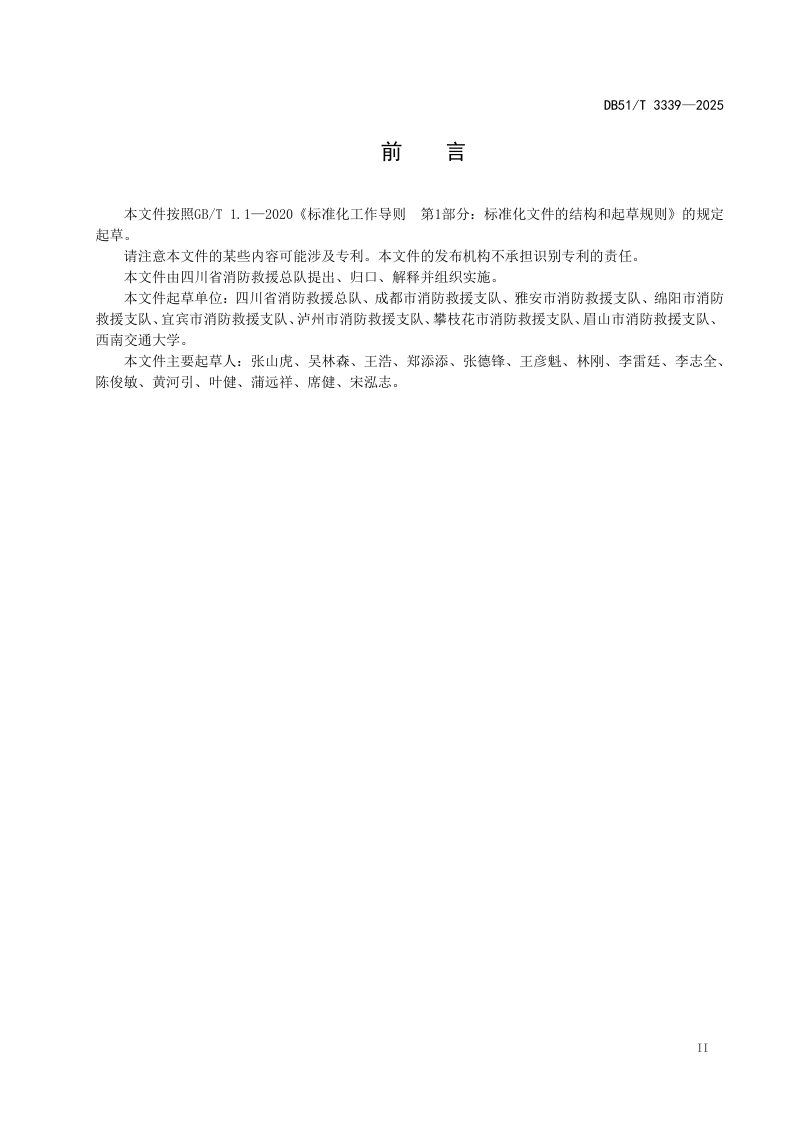 DB51/T 3339—2025

前　言

本文件按照GB/T 1.1—2020《标准化工作导则　第1部分：标准化文件的结构和起草规则》的规定起草。

请注意本文件的某些内容可能涉及专利。本文件的发布机构不承担识别专利的责任。

本文件由四川省消防救援总队提出、归口、解释并组织实施。

本文件起草单位：四川省消防救援总队、成都市消防救援支队、雅安市消防救援支队、绵阳市消防救援支队、宜宾市消防救援支队、泸州市消防救援支队、攀枝花市消防救援支队、眉山市消防救援支队、西南交通大学。

本文件主要起草人：张山虎、吴林森、王浩、郑添添、张德锋、王彦魁、林刚、李雷廷、李志全、陈俊敏、黄河引、叶健、蒲远祥、席健、宋泓志。

II